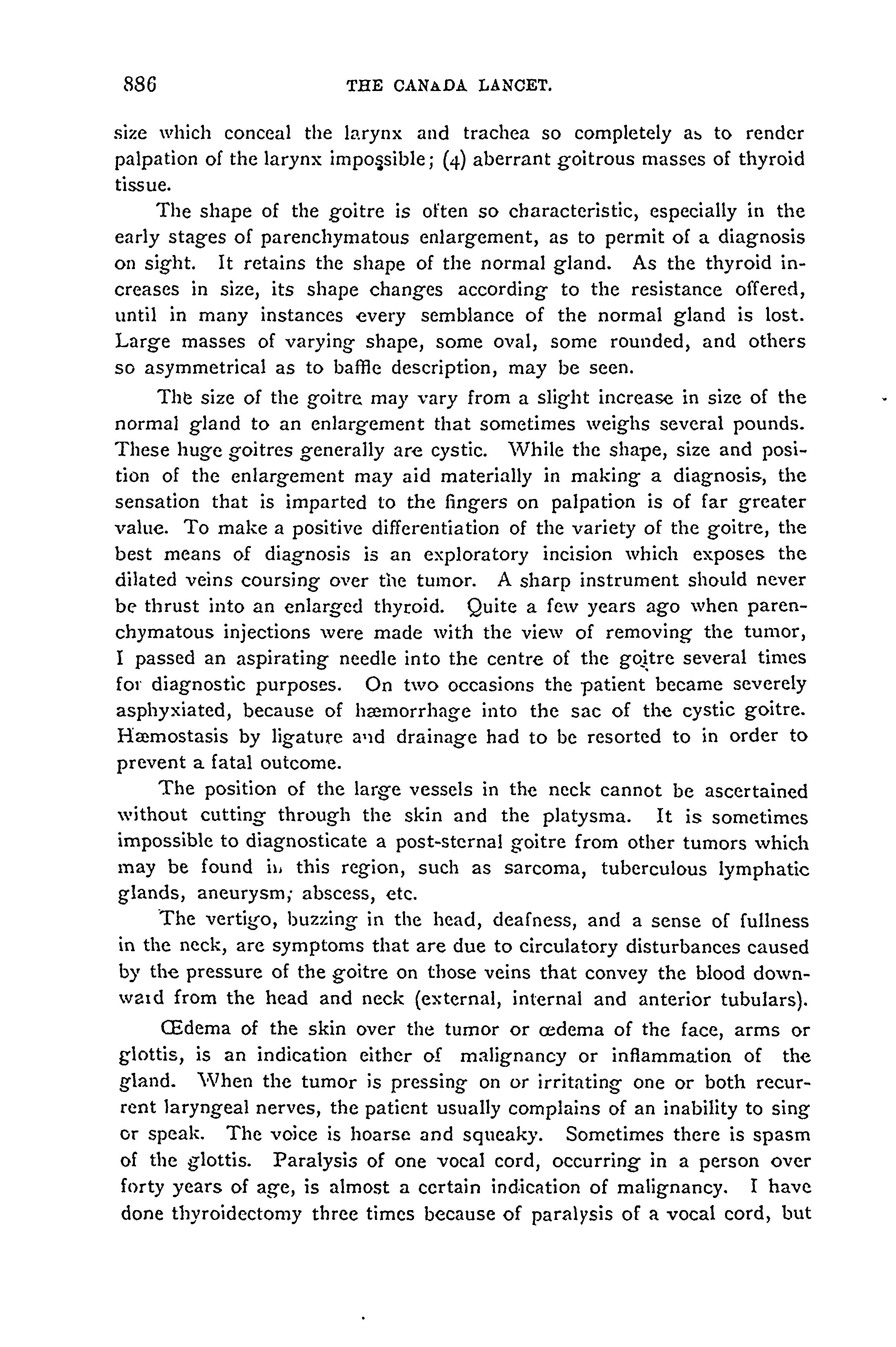 886 THE CANADA LANCET.

size which conceal the larynx and trachea so completely as to render palpation of the larynx impossible; (4) aberrant goitrous masses of thyroid tissue.

The shape of the goitre is often so characteristic, especially in the early stages of parenchymatous enlargement, as to permit of a diagnosis on sight. It retains the shape of the normal gland. As the thyroid increases in size, its shape changes according to the resistance offered, until in many instances every semblance of the normal gland is lost. Large masses of varying shape, some oval, some rounded, and others so asymmetrical as to baffle description, may be seen.

The size of the goitre may vary from a slight increase in size of the normal gland to an enlargement that sometimes weighs several pounds. These huge goitres generally are cystic. While the shape, size and position of the enlargement may aid materially in making a diagnosis, the sensation that is imparted to the fingers on palpation is of far greater value. To make a positive differentiation of the variety of the goitre, the best means of diagnosis is an exploratory incision which exposes the dilated veins coursing over the tumor. A sharp instrument should never be thrust into an enlarged thyroid. Quite a few years ago when parenchymatous injections were made with the view of removing the tumor, I passed an aspirating needle into the centre of the goitre several times for diagnostic purposes. On two occasions the patient became severely asphyxiated, because of hæmorrhage into the sac of the cystic goitre. Hæmostasis by ligature and drainage had to be resorted to in order to prevent a fatal outcome.

The position of the large vessels in the neck cannot be ascertained without cutting through the skin and the platysma. It is sometimes impossible to diagnosticate a post-sternal goitre from other tumors which may be found in this region, such as sarcoma, tuberculous lymphatic glands, aneurysm; abscess, etc.

The vertigo, buzzing in the head, deafness, and a sense of fullness in the neck, are symptoms that are due to circulatory disturbances caused by the pressure of the goitre on those veins that convey the blood downward from the head and neck (external, internal and anterior tubulars).

Œdema of the skin over the tumor or œdema of the face, arms or glottis, is an indication either of malignancy or inflammation of the gland. When the tumor is pressing on or irritating one or both recurrent laryngeal nerves, the patient usually complains of an inability to sing or speak. The voice is hoarse and squeaky. Sometimes there is spasm of the glottis. Paralysis of one vocal cord, occurring in a person over forty years of age, is almost a certain indication of malignancy. I have done thyroidectomy three times because of paralysis of a vocal cord, but